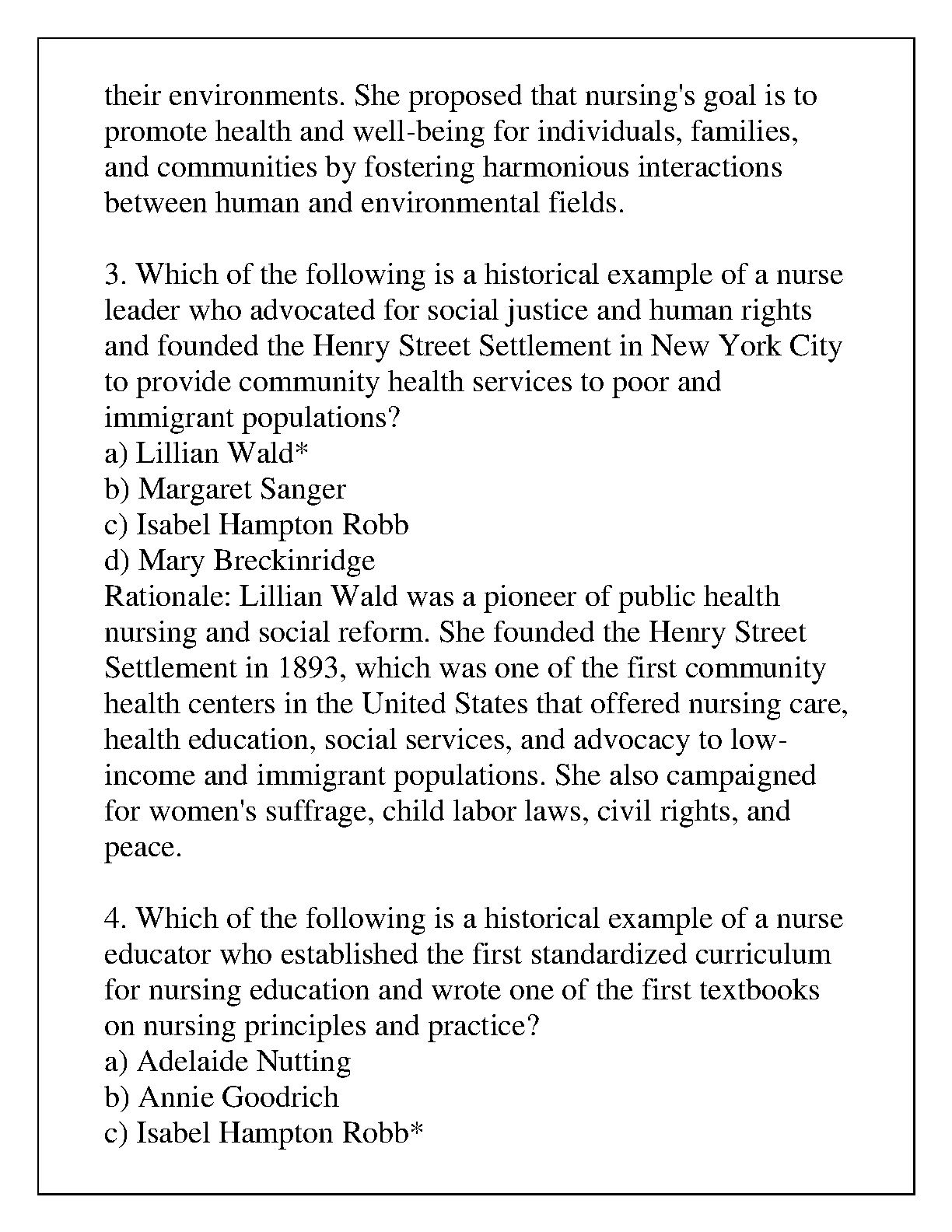 their environments. She proposed that nursing's goal is to promote health and well-being for individuals, families, and communities by fostering harmonious interactions between human and environmental fields.

3. Which of the following is a historical example of a nurse leader who advocated for social justice and human rights and founded the Henry Street Settlement in New York City to provide community health services to poor and immigrant populations?
a) Lillian Wald*
b) Margaret Sanger
c) Isabel Hampton Robb
d) Mary Breckinridge
Rationale: Lillian Wald was a pioneer of public health nursing and social reform. She founded the Henry Street Settlement in 1893, which was one of the first community health centers in the United States that offered nursing care, health education, social services, and advocacy to low-income and immigrant populations. She also campaigned for women's suffrage, child labor laws, civil rights, and peace.

4. Which of the following is a historical example of a nurse educator who established the first standardized curriculum for nursing education and wrote one of the first textbooks on nursing principles and practice?
a) Adelaide Nutting
b) Annie Goodrich
c) Isabel Hampton Robb*